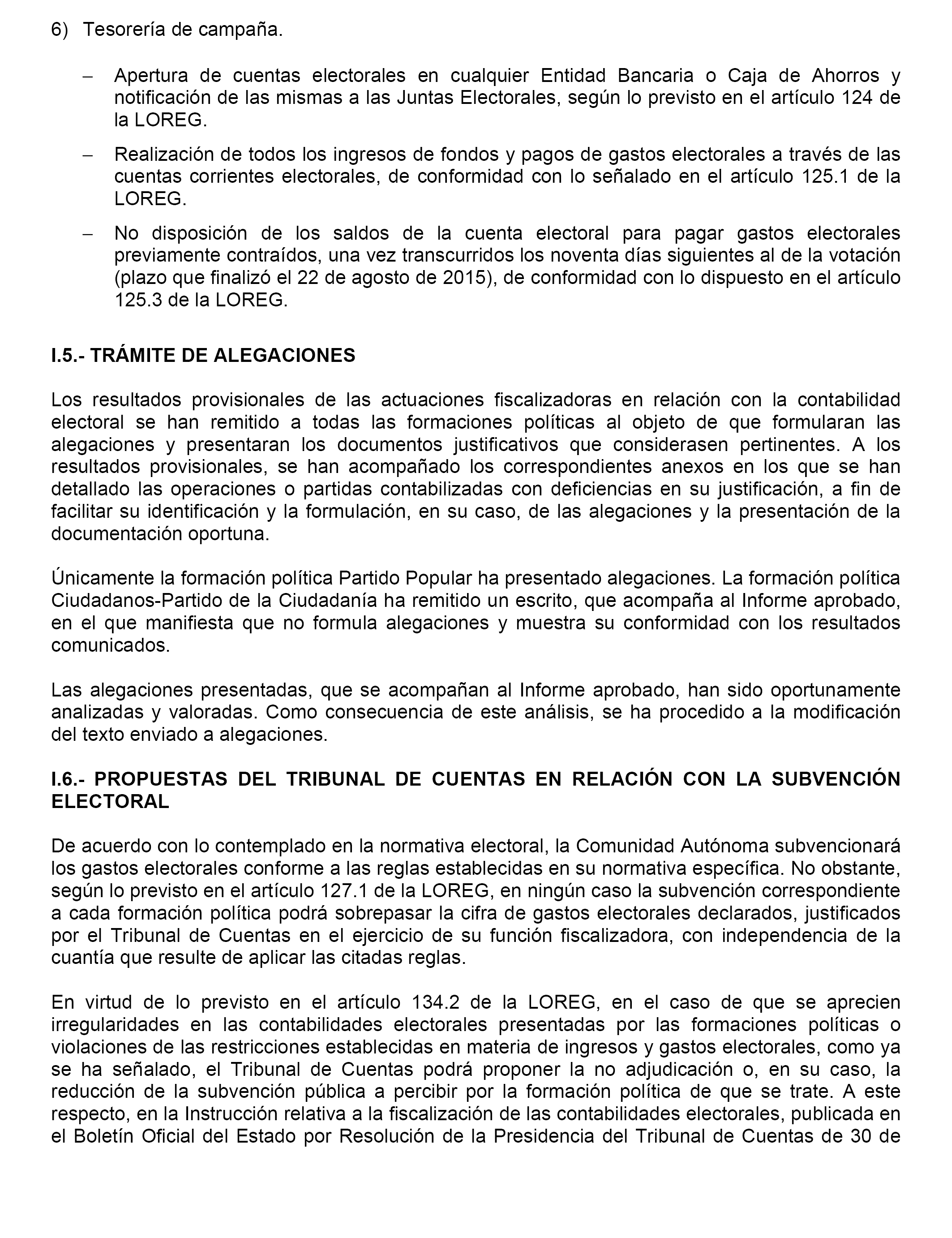 6) Tesorería de campaña.

– Apertura de cuentas electorales en cualquier Entidad Bancaria o Caja de Ahorros y notificación de las mismas a las Juntas Electorales, según lo previsto en el artículo 124 de la LOREG.

– Realización de todos los ingresos de fondos y pagos de gastos electorales a través de las cuentas corrientes electorales, de conformidad con lo señalado en el artículo 125.1 de la LOREG.

– No disposición de los saldos de la cuenta electoral para pagar gastos electorales previamente contraídos, una vez transcurridos los noventa días siguientes al de la votación (plazo que finalizó el 22 de agosto de 2015), de conformidad con lo dispuesto en el artículo 125.3 de la LOREG.

I.5.- TRÁMITE DE ALEGACIONES

Los resultados provisionales de las actuaciones fiscalizadoras en relación con la contabilidad electoral se han remitido a todas las formaciones políticas al objeto de que formularan las alegaciones y presentaran los documentos justificativos que considerasen pertinentes. A los resultados provisionales, se han acompañado los correspondientes anexos en los que se han detallado las operaciones o partidas contabilizadas con deficiencias en su justificación, a fin de facilitar su identificación y la formulación, en su caso, de las alegaciones y la presentación de la documentación oportuna.

Únicamente la formación política Partido Popular ha presentado alegaciones. La formación política Ciudadanos-Partido de la Ciudadanía ha remitido un escrito, que acompaña al Informe aprobado, en el que manifiesta que no formula alegaciones y muestra su conformidad con los resultados comunicados.

Las alegaciones presentadas, que se acompañan al Informe aprobado, han sido oportunamente analizadas y valoradas. Como consecuencia de este análisis, se ha procedido a la modificación del texto enviado a alegaciones.

I.6.- PROPUESTAS DEL TRIBUNAL DE CUENTAS EN RELACIÓN CON LA SUBVENCIÓN ELECTORAL

De acuerdo con lo contemplado en la normativa electoral, la Comunidad Autónoma subvencionará los gastos electorales conforme a las reglas establecidas en su normativa específica. No obstante, según lo previsto en el artículo 127.1 de la LOREG, en ningún caso la subvención correspondiente a cada formación política podrá sobrepasar la cifra de gastos electorales declarados, justificados por el Tribunal de Cuentas en el ejercicio de su función fiscalizadora, con independencia de la cuantía que resulte de aplicar las citadas reglas.

En virtud de lo previsto en el artículo 134.2 de la LOREG, en el caso de que se aprecien irregularidades en las contabilidades electorales presentadas por las formaciones políticas o violaciones de las restricciones establecidas en materia de ingresos y gastos electorales, como ya se ha señalado, el Tribunal de Cuentas podrá proponer la no adjudicación o, en su caso, la reducción de la subvención pública a percibir por la formación política de que se trate. A este respecto, en la Instrucción relativa a la fiscalización de las contabilidades electorales, publicada en el Boletín Oficial del Estado por Resolución de la Presidencia del Tribunal de Cuentas de 30 de